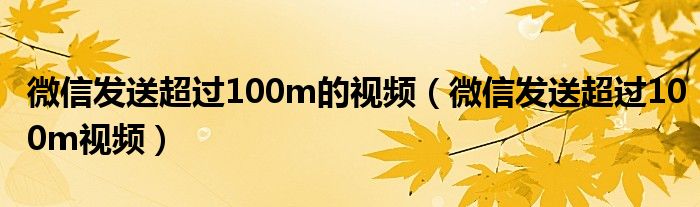 微信发送超过100m的视频（微信发送超过100m视频）